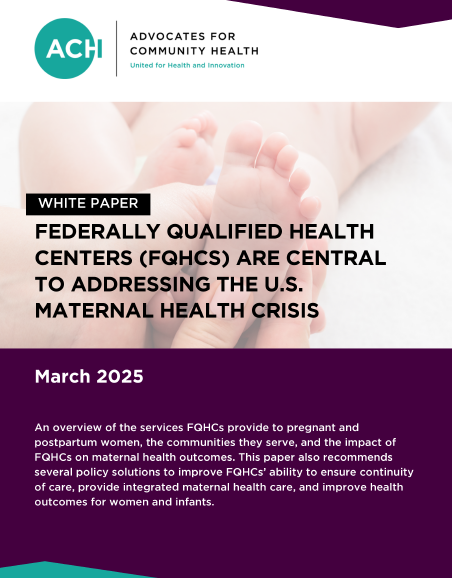 ACH

ADVOCATES FOR COMMUNITY HEALTH
United for Health and Innovation

WHITE PAPER

FEDERALLY QUALIFIED HEALTH CENTERS (FQHCS) ARE CENTRAL TO ADDRESSING THE U.S. MATERNAL HEALTH CRISIS

March 2025

An overview of the services FQHCs provide to pregnant and postpartum women, the communities they serve, and the impact of FQHCs on maternal health outcomes. This paper also recommends several policy solutions to improve FQHCs' ability to ensure continuity of care, provide integrated maternal health care, and improve health outcomes for women and infants.